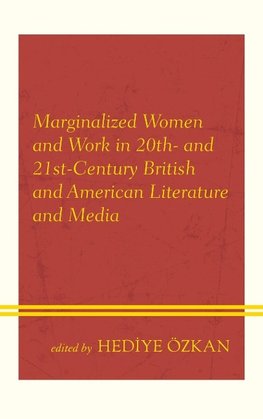 Marginalized Women and Work in 20th- and 21st-Century British and American Literature and Media

edited by HEDİYE ÖZKAN